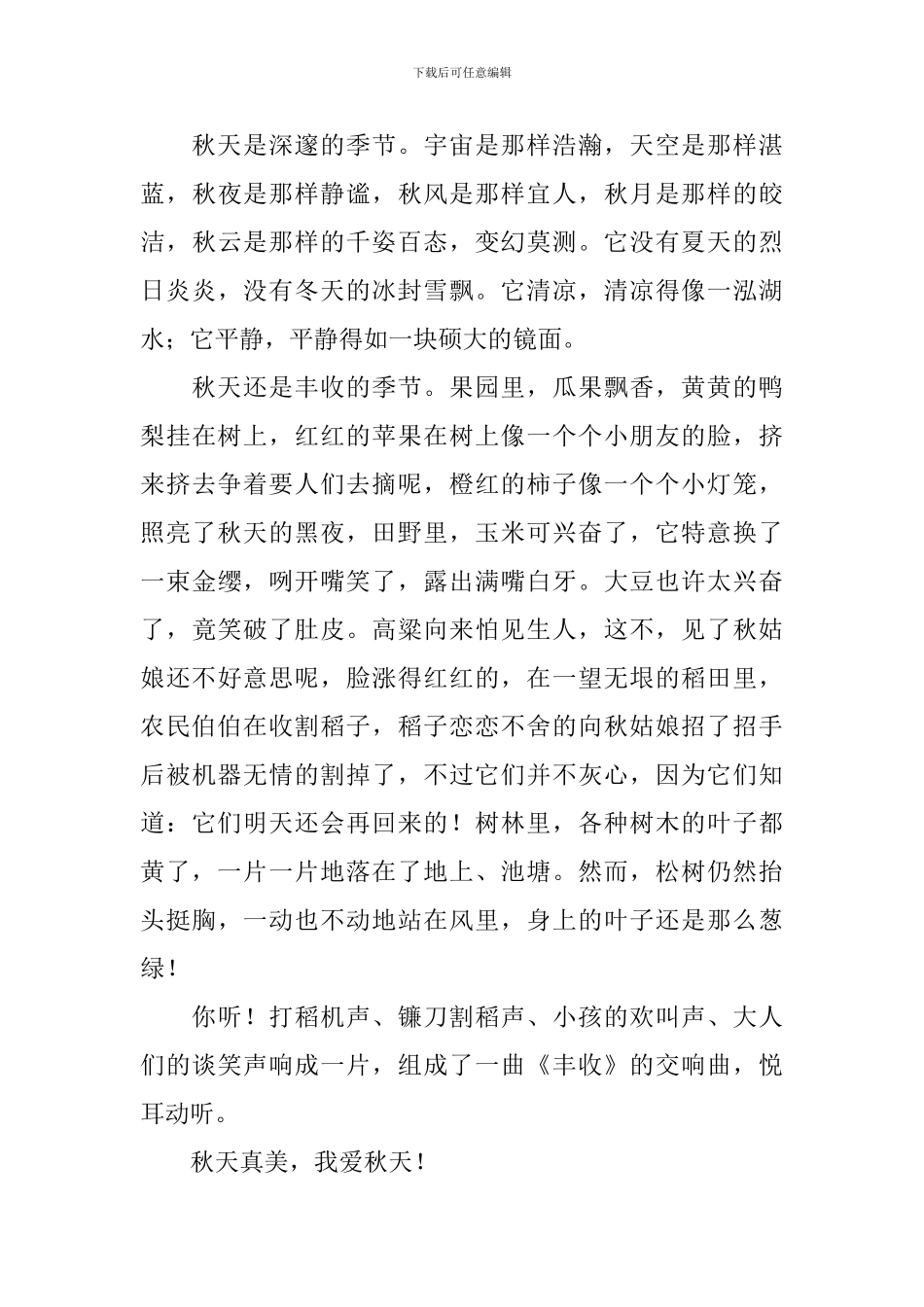 下载后可任意编辑

秋天是深邃的季节。宇宙是那样浩瀚，天空是那样湛蓝，秋夜是那样静谧，秋风是那样宜人，秋月是那样的皎洁，秋云是那样的千姿百态，变幻莫测。它没有夏天的烈日炎炎，没有冬天的冰封雪飘。它清凉，清凉得像一泓湖水；它平静，平静得如一块硕大的镜面。

秋天还是丰收的季节。果园里，瓜果飘香，黄黄的鸭梨挂在树上，红红的苹果在树上像一个个小朋友的脸，挤来挤去争着要人们去摘呢，橙红的柿子像一个个小灯笼，照亮了秋天的黑夜，田野里，玉米可兴奋了，它特意换了一束金缨，咧开嘴笑了，露出满嘴白牙。大豆也许太兴奋了，竟笑破了肚皮。高粱向来怕见生人，这不，见了秋姑娘还不好意思呢，脸涨得红红的，在一望无垠的稻田里，农民伯伯在收割稻子，稻子恋恋不舍的向秋姑娘招了招手后被机器无情的割掉了，不过它们并不灰心，因为它们知道：它们明天还会再回来的！树林里，各种树木的叶子都黄了，一片一片地落在了地上、池塘。然而，松树仍然抬头挺胸，一动也不动地站在风里，身上的叶子还是那么葱绿！

你听！打稻机声、镰刀割稻声、小孩的欢叫声、大人们的谈笑声响成一片，组成了一曲《丰收》的交响曲，悦耳动听。

秋天真美，我爱秋天！